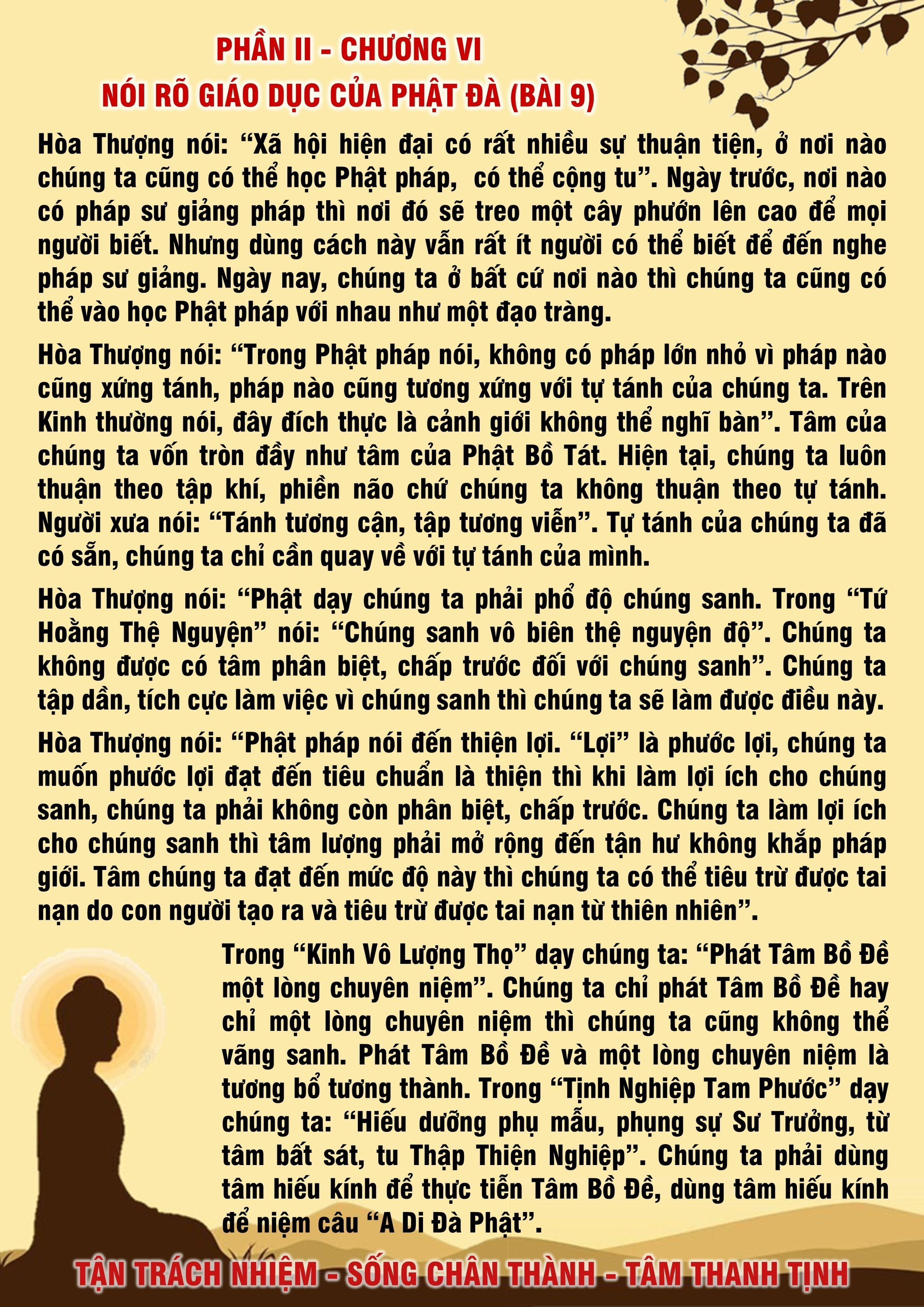 PHẦN II - CHƯƠNG VI
NÓI RÕ GIÁO DỤC CỦA PHẬT ĐÀ (BÀI 9)

Hòa Thượng nói: “Xã hội hiện đại có rất nhiều sự thuận tiện, ở nơi nào chúng ta cũng có thể học Phật pháp, có thể cộng tu”. Ngày trước, nơi nào có pháp sư giảng pháp thì nơi đó sẽ treo một cây phướn lên cao để mọi người biết. Nhưng dùng cách này vẫn rất ít người có thể biết để đến nghe pháp sư giảng. Ngày nay, chúng ta ở bất cứ nơi nào thì chúng ta cũng có thể vào học Phật pháp với nhau như một đạo tràng.

Hòa Thượng nói: “Trong Phật pháp nói, không có pháp lớn nhỏ vì pháp nào cũng xứng tánh, pháp nào cũng tương xứng với tự tánh của chúng ta. Trên Kinh thường nói, đây đích thực là cảnh giới không thể nghĩ bàn”. Tâm của chúng ta vốn tròn đầy như tâm của Phật Bồ Tát. Hiện tại, chúng ta luôn thuận theo tập khí, phiền não chứ chúng ta không thuận theo tự tánh. Người xưa nói: “Tánh tương cận, tập tương viễn”. Tự tánh của chúng ta đã có sẵn, chúng ta chỉ cần quay về với tự tánh của mình.

Hòa Thượng nói: “Phật dạy chúng ta phải phổ độ chúng sanh. Trong “Tứ Hoằng Thệ Nguyện” nói: “Chúng sanh vô biên thệ nguyện độ”. Chúng ta không được có tâm phân biệt, chấp trước đối với chúng sanh”. Chúng ta tập dần, tích cực làm việc vì chúng sanh thì chúng ta sẽ làm được điều này.

Hòa Thượng nói: “Phật pháp nói đến thiện lợi. “Lợi” là phước lợi, chúng ta muốn phước lợi đạt đến tiêu chuẩn là thiện thì khi làm lợi ích cho chúng sanh, chúng ta phải không còn phân biệt, chấp trước. Chúng ta làm lợi ích cho chúng sanh thì tâm lượng phải mở rộng đến tận hư không khắp pháp giới. Tâm chúng ta đạt đến mức độ này thì chúng ta có thể tiêu trừ được tai nạn do con người tạo ra và tiêu trừ được tai nạn từ thiên nhiên”.

Trong “Kinh Vô Lượng Thọ” dạy chúng ta: “Phát Tâm Bồ Đề một lòng chuyên niệm”. Chúng ta chỉ phát Tâm Bồ Đề hay chỉ một lòng chuyên niệm thì chúng ta cũng không thể vãng sanh. Phát Tâm Bồ Đề và một lòng chuyên niệm là tương bổ tương thành. Trong “Tịnh Nghiệp Tam Phước” dạy chúng ta: “Hiếu dưỡng phụ mẫu, phụng sự Sư Trưởng, từ tâm bất sát, tu Thập Thiện Nghiệp”. Chúng ta phải dùng tâm hiếu kính để thực tiễn Tâm Bồ Đề, dùng tâm hiếu kính để niệm câu “A Di Đà Phật”.

TẬN TRÁCH NHIỆM - SỐNG CHÂN THÀNH - TÂM THANH TỊNH